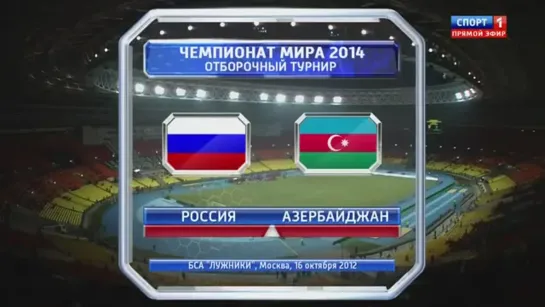 СПОРТ 1
ПРЯМОЙ ЭФИР

ЧЕМПИОНАТ МИРА 2014
ОТБОРОЧНЫЙ ТУРНИР

РОССИЯ
АЗЕРБАЙДЖАН

БСА "ЛУЖНИКИ", Москва, 16 октября 2012